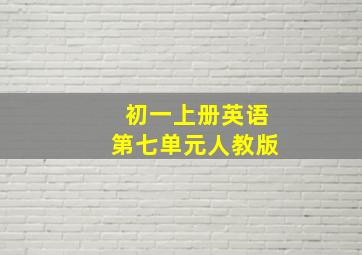 初一上册英语
第七单元人教版